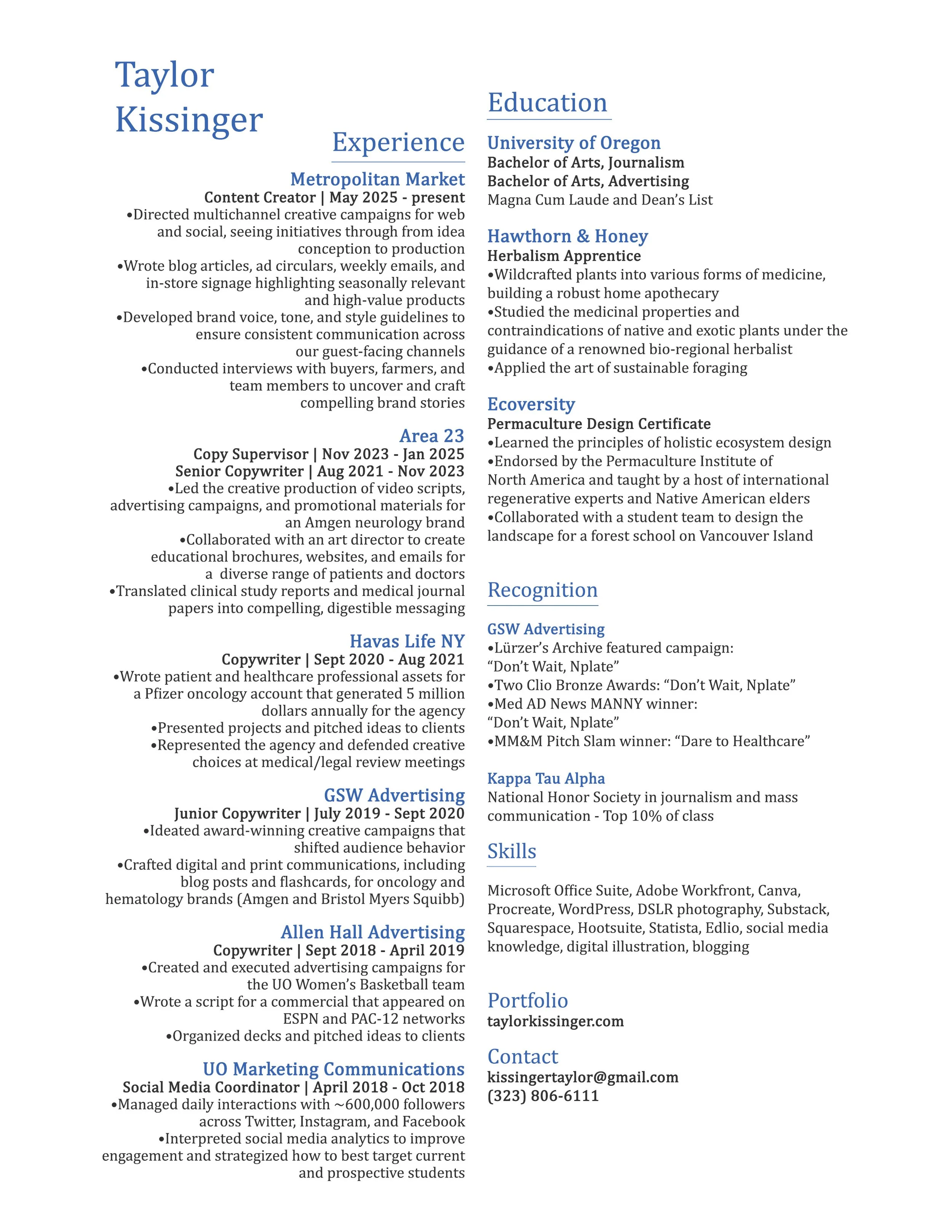 Taylor Kissinger

Experience

Metropolitan Market
Content Creator | May 2025 - present
•Directed multichannel creative campaigns for web and social, seeing initiatives through from idea conception to production
•Wrote blog articles, ad circulars, weekly emails, and in-store signage highlighting seasonally relevant and high-value products
•Developed brand voice, tone, and style guidelines to ensure consistent communication across our guest-facing channels
•Conducted interviews with buyers, farmers, and team members to uncover and craft compelling brand stories

Area 23
Copy Supervisor | Nov 2023 - Jan 2025
Senior Copywriter | Aug 2021 - Nov 2023
•Led the creative production of video scripts, advertising campaigns, and promotional materials for an Amgen neurology brand
•Collaborated with an art director to create educational brochures, websites, and emails for a diverse range of patients and doctors
•Translated clinical study reports and medical journal papers into compelling, digestible messaging

Havas Life NY
Copywriter | Sept 2020 - Aug 2021
•Wrote patient and healthcare professional assets for a Pfizer oncology account that generated 5 million dollars annually for the agency
•Presented projects and pitched ideas to clients
•Represented the agency and defended creative choices at medical/legal review meetings

GSW Advertising
Junior Copywriter | July 2019 - Sept 2020
•Ideated award-winning creative campaigns that shifted audience behavior
•Crafted digital and print communications, including blog posts and flashcards, for oncology and hematology brands (Amgen and Bristol Myers Squibb)

Allen Hall Advertising
Copywriter | Sept 2018 - April 2019
•Created and executed advertising campaigns for the UO Women's Basketball team
•Wrote a script for a commercial that appeared on ESPN and PAC-12 networks
•Organized decks and pitched ideas to clients

UO Marketing Communications
Social Media Coordinator | April 2018 - Oct 2018
•Managed daily interactions with ~600,000 followers across Twitter, Instagram, and Facebook
•Interpreted social media analytics to improve engagement and strategized how to best target current and prospective students

Education

University of Oregon
Bachelor of Arts, Journalism
Bachelor of Arts, Advertising
Magna Cum Laude and Dean's List

Hawthorn & Honey
Herbalism Apprentice
•Wildcrafted plants into various forms of medicine, building a robust home apothecary
•Studied the medicinal properties and contraindications of native and exotic plants under the guidance of a renowned bio-regional herbalist
•Applied the art of sustainable foraging

Ecoversity
Permaculture Design Certificate
•Learned the principles of holistic ecosystem design
•Endorsed by the Permaculture Institute of North America and taught by a host of international regenerative experts and Native American elders
•Collaborated with a student team to design the landscape for a forest school on Vancouver Island

Recognition

GSW Advertising
•Lürzer's Archive featured campaign: "Don't Wait, Nplate"
•Two Clio Bronze Awards: "Don't Wait, Nplate"
•Med AD News MANNY winner: "Don't Wait, Nplate"
•MM&M Pitch Slam winner: "Dare to Healthcare"

Kappa Tau Alpha
National Honor Society in journalism and mass communication - Top 10% of class

Skills

Microsoft Office Suite, Adobe Workfront, Canva, Procreate, WordPress, DSLR photography, Substack, Squarespace, Hootsuite, Statista, Edlio, social media knowledge, digital illustration, blogging

Portfolio
taylorkissinger.com

Contact
kissingertaylor@gmail.com
(323) 806-6111